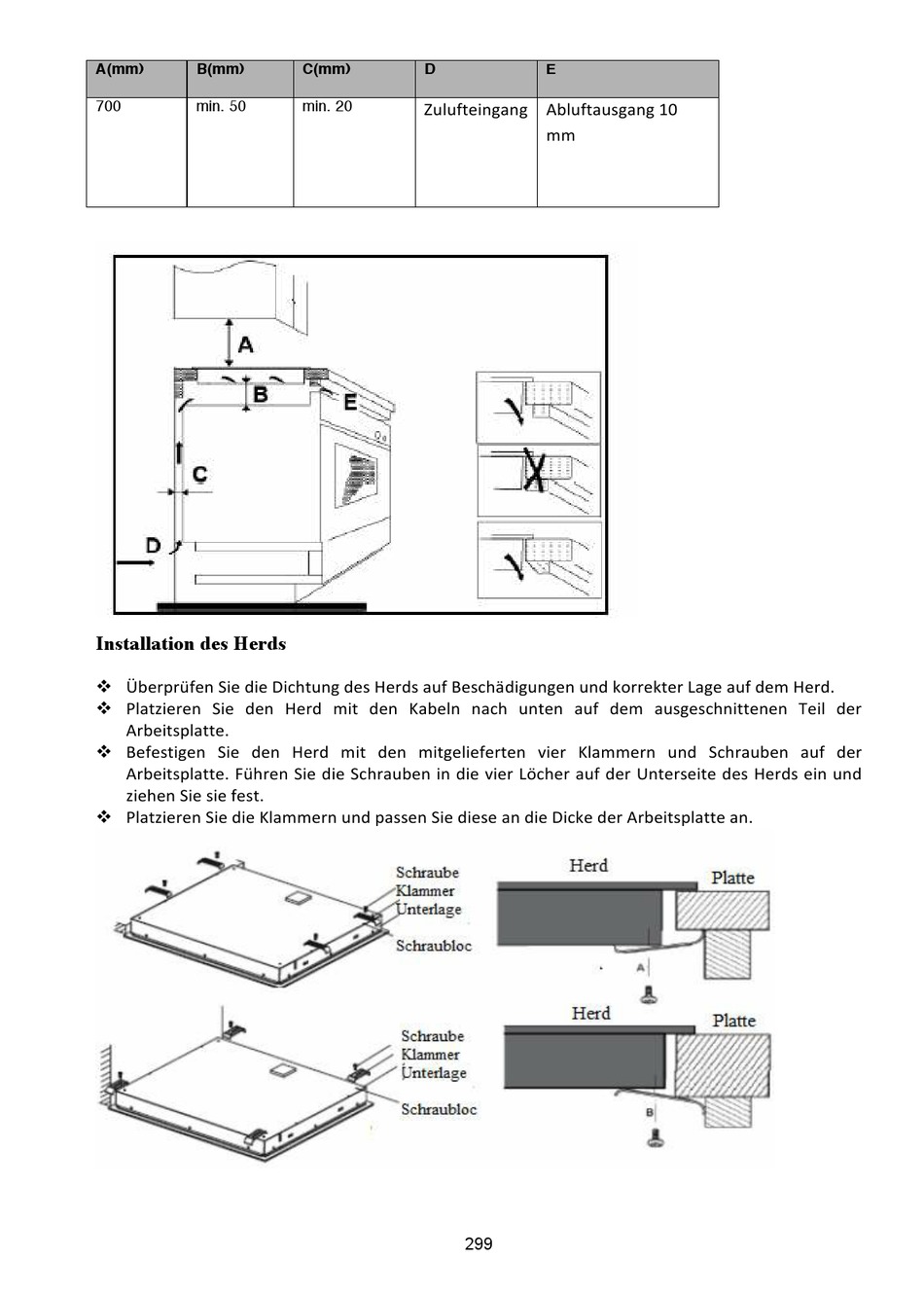 | A(mm) | B(mm) | C(mm) | D | E |
|---|---|---|---|---|
| 700 | min. 50 | min. 20 | Zulufteingang | Abluftausgang 10 mm |

A

B

E

C

D

Installation des Herds

❖ Überprüfen Sie die Dichtung des Herds auf Beschädigungen und korrekter Lage auf dem Herd.
❖ Platzieren Sie den Herd mit den Kabeln nach unten auf dem ausgeschnittenen Teil der Arbeitsplatte.
❖ Befestigen Sie den Herd mit den mitgelieferten vier Klammern und Schrauben auf der Arbeitsplatte. Führen Sie die Schrauben in die vier Löcher auf der Unterseite des Herds ein und ziehen Sie sie fest.
❖ Platzieren Sie die Klammern und passen Sie diese an die Dicke der Arbeitsplatte an.

Schraube
Klammer
Unterlage
Schraubloc

Herd
Platte
A

Schraube
Klammer
Unterlage
Schraubloc

Herd
Platte
B

299